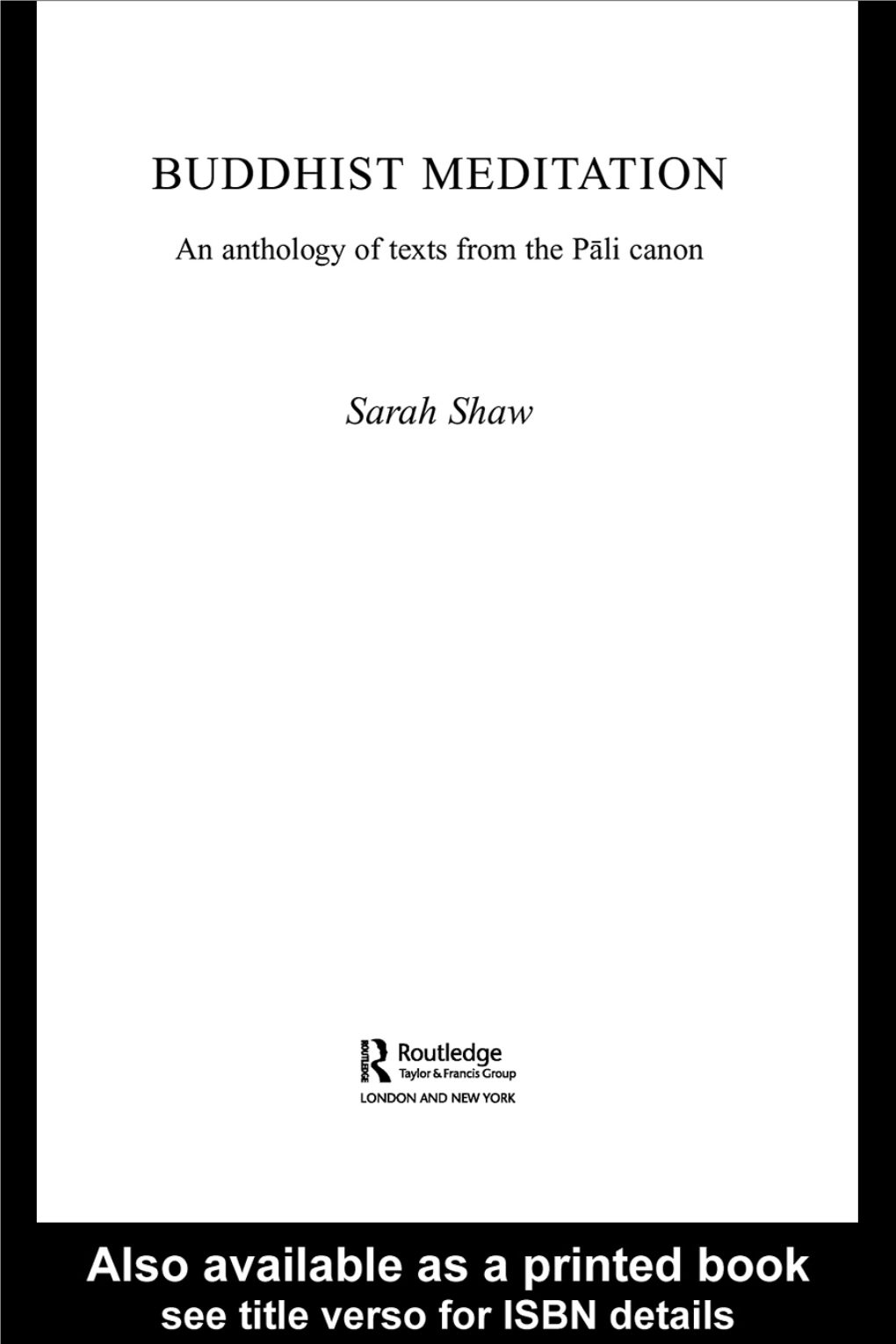 BUDDHIST MEDITATION

An anthology of texts from the Pāli canon

Sarah Shaw

ROUTLEDGE Routledge
Taylor & Francis Group
LONDON AND NEW YORK

Also available as a printed book
see title verso for ISBN details